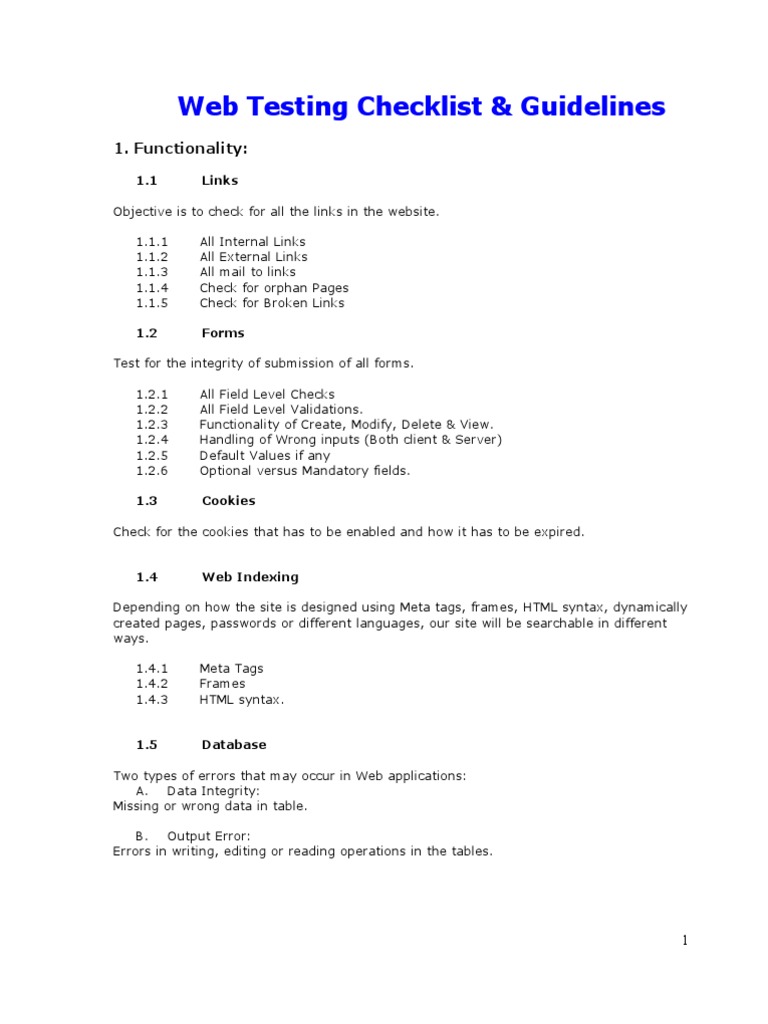 Web Testing Checklist & Guidelines

1. Functionality:

1.1 Links

Objective is to check for all the links in the website.

1.1.1 All Internal Links
1.1.2 All External Links
1.1.3 All mail to links
1.1.4 Check for orphan Pages
1.1.5 Check for Broken Links

1.2 Forms

Test for the integrity of submission of all forms.

1.2.1 All Field Level Checks
1.2.2 All Field Level Validations.
1.2.3 Functionality of Create, Modify, Delete & View.
1.2.4 Handling of Wrong inputs (Both client & Server)
1.2.5 Default Values if any
1.2.6 Optional versus Mandatory fields.

1.3 Cookies

Check for the cookies that has to be enabled and how it has to be expired.

1.4 Web Indexing

Depending on how the site is designed using Meta tags, frames, HTML syntax, dynamically created pages, passwords or different languages, our site will be searchable in different ways.

1.4.1 Meta Tags
1.4.2 Frames
1.4.3 HTML syntax.

1.5 Database

Two types of errors that may occur in Web applications:
A. Data Integrity:
Missing or wrong data in table.

B. Output Error:
Errors in writing, editing or reading operations in the tables.

1